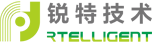 锐特技术
RTELLIGENT